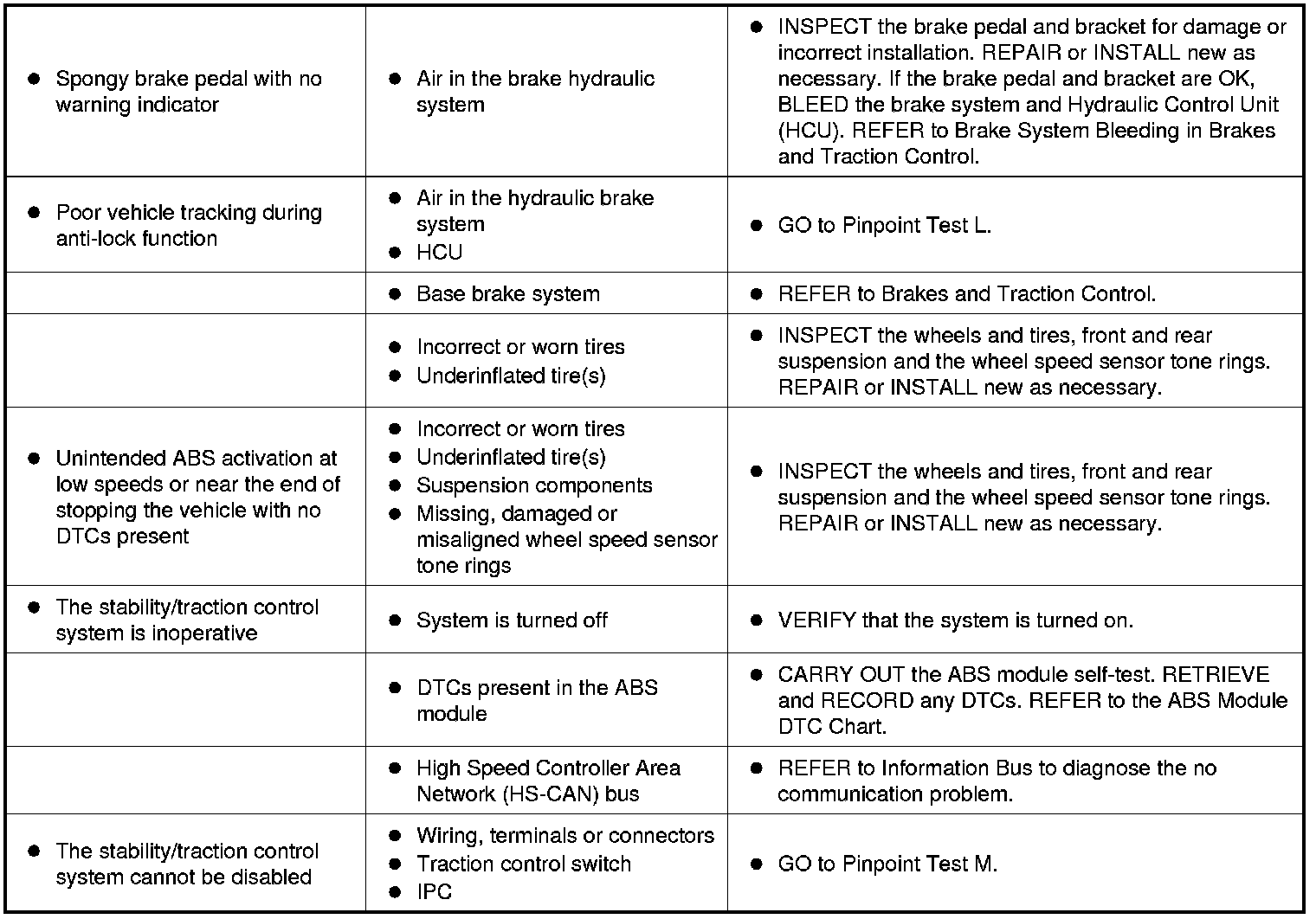 | | | |
|---|---|---|
| ● Spongy brake pedal with no warning indicator | ● Air in the brake hydraulic system | ● INSPECT the brake pedal and bracket for damage or incorrect installation. REPAIR or INSTALL new as necessary. If the brake pedal and bracket are OK, BLEED the brake system and Hydraulic Control Unit (HCU). REFER to Brake System Bleeding in Brakes and Traction Control. |
| ● Poor vehicle tracking during anti-lock function | ● Air in the hydraulic brake system ● HCU | ● GO to Pinpoint Test L. |
| | ● Base brake system | ● REFER to Brakes and Traction Control. |
| | ● Incorrect or worn tires ● Underinflated tire(s) | ● INSPECT the wheels and tires, front and rear suspension and the wheel speed sensor tone rings. REPAIR or INSTALL new as necessary. |
| ● Unintended ABS activation at low speeds or near the end of stopping the vehicle with no DTCs present | ● Incorrect or worn tires ● Underinflated tire(s) ● Suspension components ● Missing, damaged or misaligned wheel speed sensor tone rings | ● INSPECT the wheels and tires, front and rear suspension and the wheel speed sensor tone rings. REPAIR or INSTALL new as necessary. |
| ● The stability/traction control system is inoperative | ● System is turned off | ● VERIFY that the system is turned on. |
| | ● DTCs present in the ABS module | ● CARRY OUT the ABS module self-test. RETRIEVE and RECORD any DTCs. REFER to the ABS Module DTC Chart. |
| | ● High Speed Controller Area Network (HS-CAN) bus | ● REFER to Information Bus to diagnose the no communication problem. |
| ● The stability/traction control system cannot be disabled | ● Wiring, terminals or connectors ● Traction control switch ● IPC | ● GO to Pinpoint Test M. |